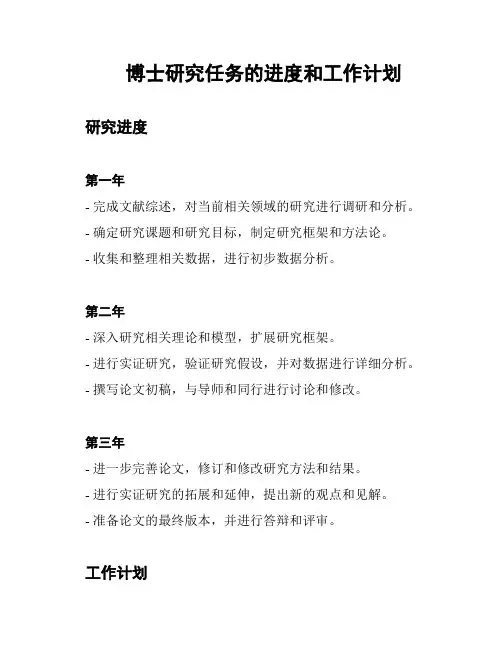 博士研究任务的进度和工作计划

研究进度

第一年

- 完成文献综述，对当前相关领域的研究进行调研和分析。
- 确定研究课题和研究目标，制定研究框架和方法论。
- 收集和整理相关数据，进行初步数据分析。

第二年

- 深入研究相关理论和模型，扩展研究框架。
- 进行实证研究，验证研究假设，并对数据进行详细分析。
- 撰写论文初稿，与导师和同行进行讨论和修改。

第三年

- 进一步完善论文，修订和修改研究方法和结果。
- 进行实证研究的拓展和延伸，提出新的观点和见解。
- 准备论文的最终版本，并进行答辩和评审。

工作计划